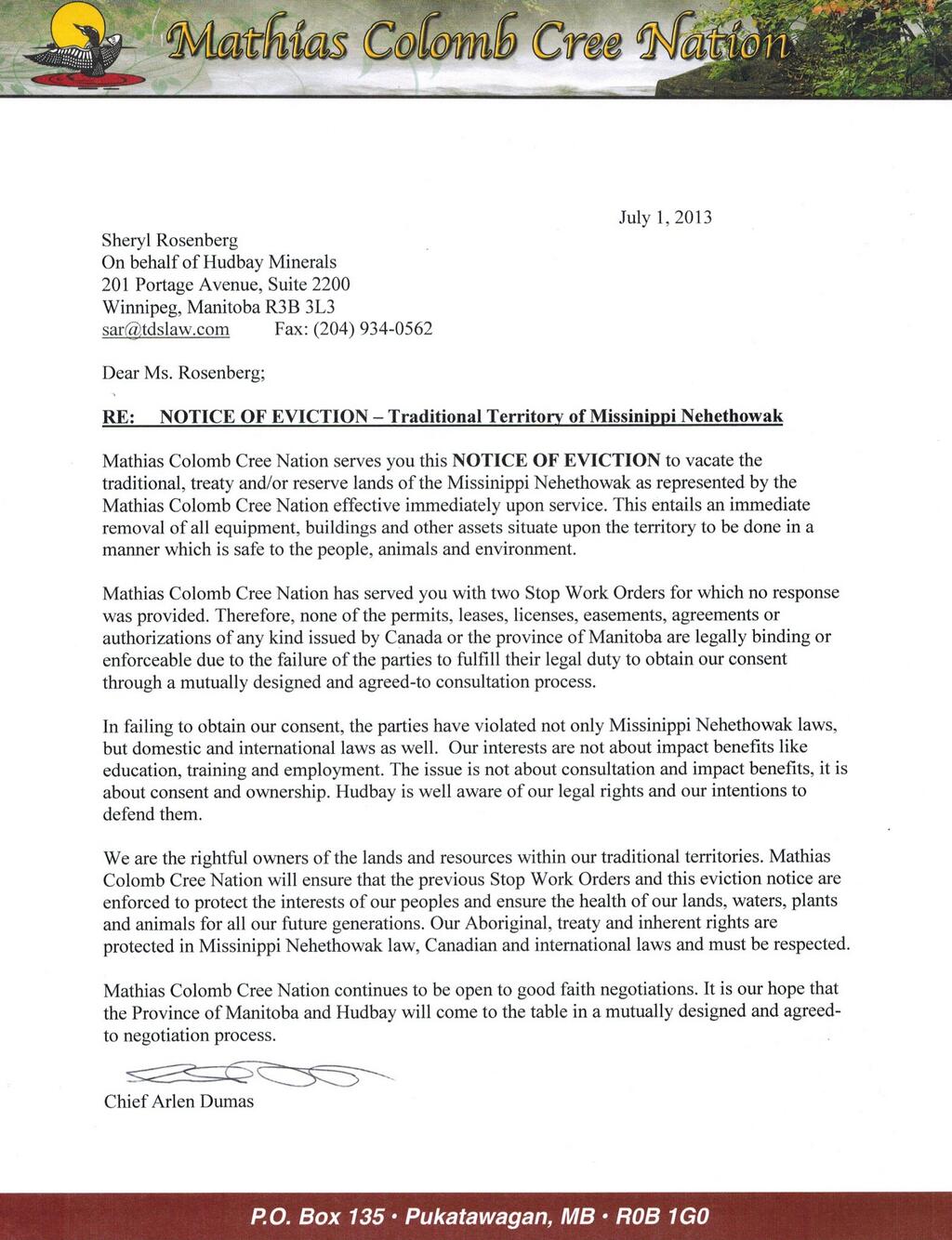 Mathias Colomb Cree Nation

July 1, 2013

Sheryl Rosenberg
On behalf of Hudbay Minerals
201 Portage Avenue, Suite 2200
Winnipeg, Manitoba R3B 3L3
sar@tdslaw.com Fax: (204) 934-0562

Dear Ms. Rosenberg;

RE: NOTICE OF EVICTION – Traditional Territory of Missinippi Nehethowak

Mathias Colomb Cree Nation serves you this NOTICE OF EVICTION to vacate the traditional, treaty and/or reserve lands of the Missinippi Nehethowak as represented by the Mathias Colomb Cree Nation effective immediately upon service. This entails an immediate removal of all equipment, buildings and other assets situate upon the territory to be done in a manner which is safe to the people, animals and environment.

Mathias Colomb Cree Nation has served you with two Stop Work Orders for which no response was provided. Therefore, none of the permits, leases, licenses, easements, agreements or authorizations of any kind issued by Canada or the province of Manitoba are legally binding or enforceable due to the failure of the parties to fulfill their legal duty to obtain our consent through a mutually designed and agreed-to consultation process.

In failing to obtain our consent, the parties have violated not only Missinippi Nehethowak laws, but domestic and international laws as well. Our interests are not about impact benefits like education, training and employment. The issue is not about consultation and impact benefits, it is about consent and ownership. Hudbay is well aware of our legal rights and our intentions to defend them.

We are the rightful owners of the lands and resources within our traditional territories. Mathias Colomb Cree Nation will ensure that the previous Stop Work Orders and this eviction notice are enforced to protect the interests of our peoples and ensure the health of our lands, waters, plants and animals for all our future generations. Our Aboriginal, treaty and inherent rights are protected in Missinippi Nehethowak law, Canadian and international laws and must be respected.

Mathias Colomb Cree Nation continues to be open to good faith negotiations. It is our hope that the Province of Manitoba and Hudbay will come to the table in a mutually designed and agreed-to negotiation process.

Chief Arlen Dumas

P.O. Box 135 • Pukatawagan, MB • R0B 1G0